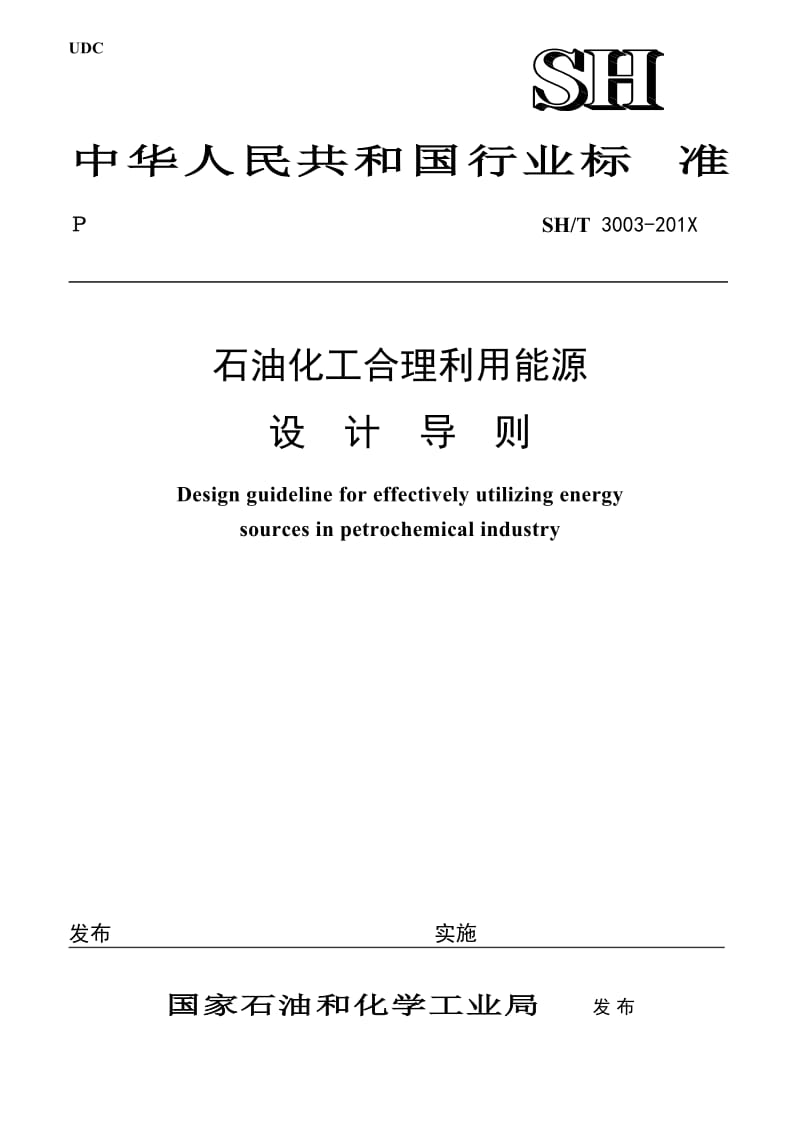 UDC

SH

中华人民共和国行业标 准

P

SH/T 3003-201X

石油化工合理利用能源

设 计 导 则

Design guideline for effectively utilizing energy sources in petrochemical industry

发布

实施

国家石油和化学工业局 发布